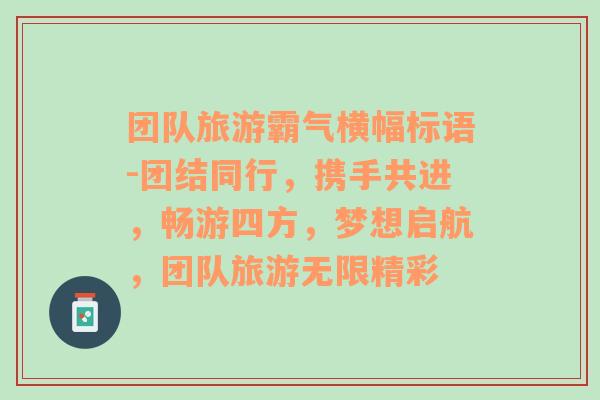 团队旅游霸气横幅标语-团结同行，携手共进，畅游四方，梦想启航，团队旅游无限精彩